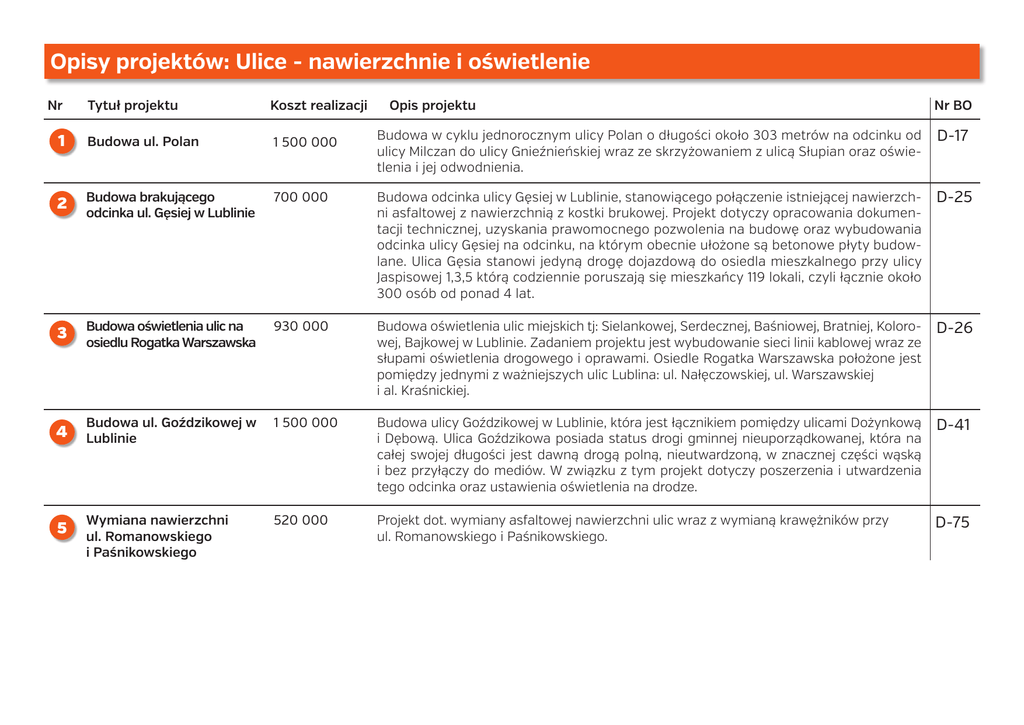 Opisy projektów: Ulice - nawierzchnie i oświetlenie

| Nr | Tytuł projektu | Koszt realizacji | Opis projektu | Nr BO |
|---|---|---|---|---|
| 1 | Budowa ul. Polan | 1 500 000 | Budowa w cyklu jednorocznym ulicy Polan o długości około 303 metrów na odcinku od ulicy Milczan do ulicy Gnieźnieńskiej wraz ze skrzyżowaniem z ulicą Słupian oraz oświetlenia i jej odwodnienia. | D-17 |
| 2 | Budowa brakującego odcinka ul. Gęsiej w Lublinie | 700 000 | Budowa odcinka ulicy Gęsiej w Lublinie, stanowiącego połączenie istniejącej nawierzchni asfaltowej z nawierzchnią z kostki brukowej. Projekt dotyczy opracowania dokumentacji technicznej, uzyskania prawomocnego pozwolenia na budowę oraz wybudowania odcinka ulicy Gęsiej na odcinku, na którym obecnie ułożone są betonowe płyty budowlane. Ulica Gęsia stanowi jedyną drogę dojazdową do osiedla mieszkalnego przy ulicy Jaspisowej 1,3,5 którą codziennie poruszają się mieszkańcy 119 lokali, czyli łącznie około 300 osób od ponad 4 lat. | D-25 |
| 3 | Budowa oświetlenia ulic na osiedlu Rogatka Warszawska | 930 000 | Budowa oświetlenia ulic miejskich tj: Sielankowej, Serdecznej, Baśniowej, Bratniej, Kolorowej, Bajkowej w Lublinie. Zadaniem projektu jest wybudowanie sieci linii kablowej wraz ze słupami oświetlenia drogowego i oprawami. Osiedle Rogatka Warszawska położone jest pomiędzy jednymi z ważniejszych ulic Lublina: ul. Nałęczowskiej, ul. Warszawskiej i al. Kraśnickiej. | D-26 |
| 4 | Budowa ul. Goździkowej w Lublinie | 1 500 000 | Budowa ulicy Goździkowej w Lublinie, która jest łącznikiem pomiędzy ulicami Dożynkową i Dębową. Ulica Goździkowa posiada status drogi gminnej nieuporządkowanej, która na całej swojej długości jest dawną drogą polną, nieutwardzoną, w znacznej części wąską i bez przyłączy do mediów. W związku z tym projekt dotyczy poszerzenia i utwardzenia tego odcinka oraz ustawienia oświetlenia na drodze. | D-41 |
| 5 | Wymiana nawierzchni ul. Romanowskiego i Paśnikowskiego | 520 000 | Projekt dot. wymiany asfaltowej nawierzchni ulic wraz z wymianą krawężników przy ul. Romanowskiego i Paśnikowskiego. | D-75 |